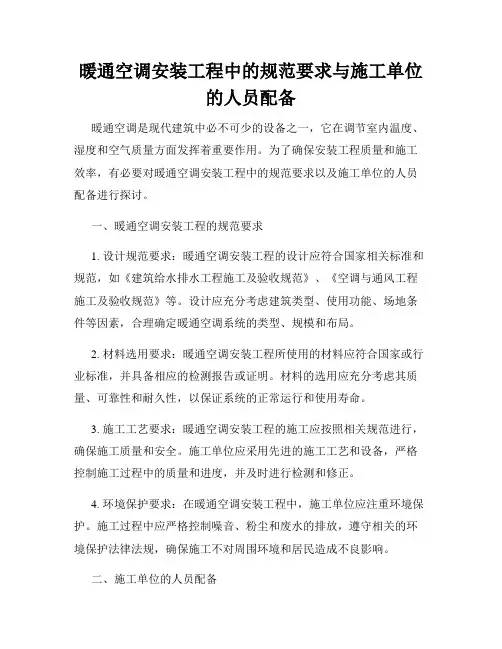 暖通空调安装工程中的规范要求与施工单位的人员配备

暖通空调是现代建筑中必不可少的设备之一，它在调节室内温度、湿度和空气质量方面发挥着重要作用。为了确保安装工程质量和施工效率，有必要对暖通空调安装工程中的规范要求以及施工单位的人员配备进行探讨。

一、暖通空调安装工程的规范要求

1. 设计规范要求：暖通空调安装工程的设计应符合国家相关标准和规范，如《建筑给水排水工程施工及验收规范》、《空调与通风工程施工及验收规范》等。设计应充分考虑建筑类型、使用功能、场地条件等因素，合理确定暖通空调系统的类型、规模和布局。

2. 材料选用要求：暖通空调安装工程所使用的材料应符合国家或行业标准，并具备相应的检测报告或证明。材料的选用应充分考虑其质量、可靠性和耐久性，以保证系统的正常运行和使用寿命。

3. 施工工艺要求：暖通空调安装工程的施工应按照相关规范进行，确保施工质量和安全。施工单位应采用先进的施工工艺和设备，严格控制施工过程中的质量和进度，并及时进行检测和修正。

4. 环境保护要求：在暖通空调安装工程中，施工单位应注重环境保护。施工过程中应严格控制噪音、粉尘和废水的排放，遵守相关的环境保护法律法规，确保施工不对周围环境和居民造成不良影响。

二、施工单位的人员配备